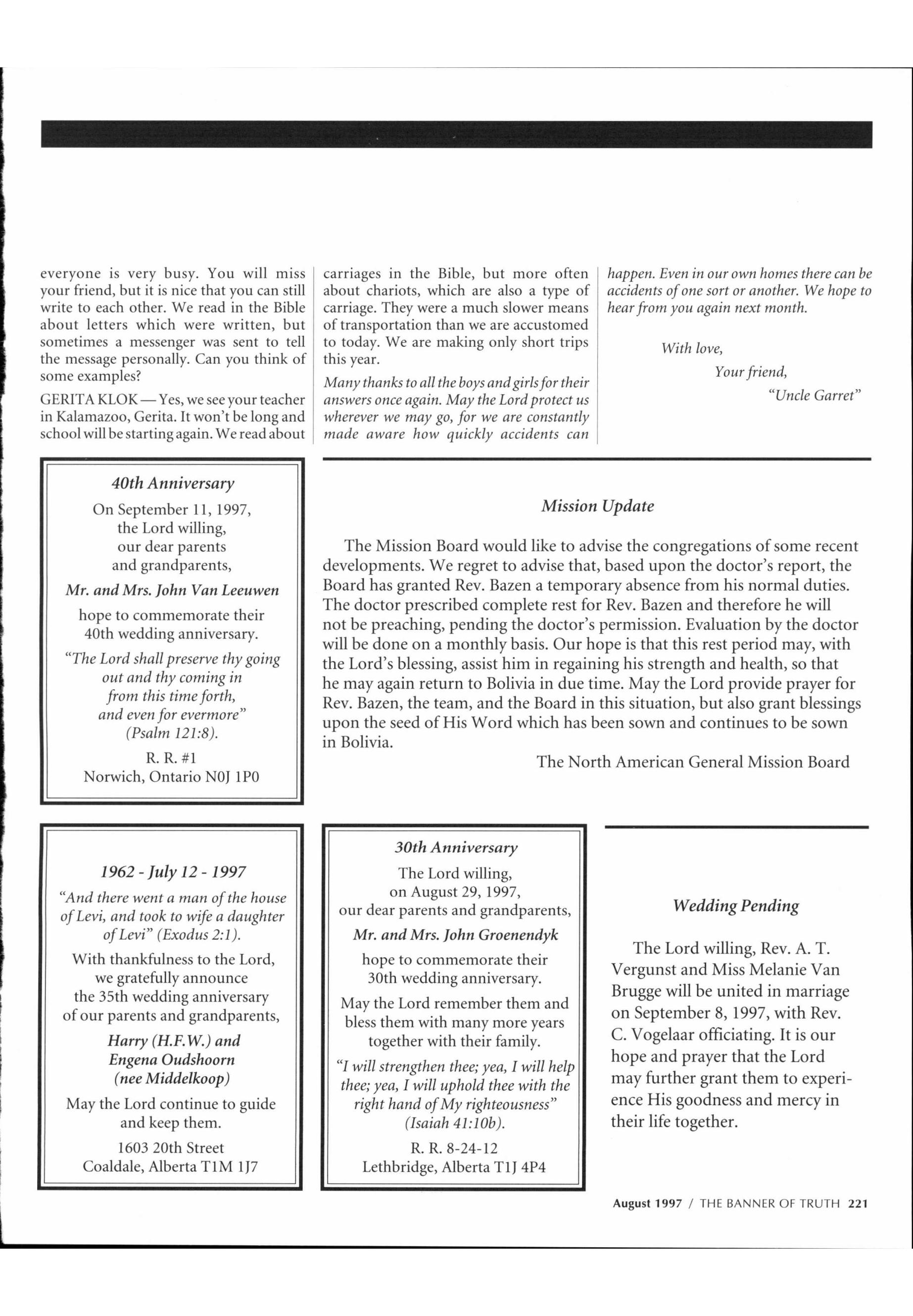 everyone is very busy. You will miss your friend, but it is nice that you can still write to each other. We read in the Bible about letters which were written, but sometimes a messenger was sent to tell the message personally. Can you think of some examples?

GERITA KLOK — Yes, we see your teacher in Kalamazoo, Gerita. It won't be long and school will be starting again. We read about carriages in the Bible, but more often about chariots, which are also a type of carriage. They were a much slower means of transportation than we are accustomed to today. We are making only short trips this year.

Many thanks to all the boys and girls for their answers once again. May the Lord protect us wherever we may go, for we are constantly made aware how quickly accidents can happen. Even in our own homes there can be accidents of one sort or another. We hope to hear from you again next month.

With love,
Your friend,
"Uncle Garret"

40th Anniversary

On September 11, 1997, the Lord willing, our dear parents and grandparents,

Mr. and Mrs. John Van Leeuwen

hope to commemorate their 40th wedding anniversary.

"The Lord shall preserve thy going out and thy coming in from this time forth, and even for evermore" (Psalm 121:8).

R. R. #1
Norwich, Ontario N0J 1P0

Mission Update

The Mission Board would like to advise the congregations of some recent developments. We regret to advise that, based upon the doctor's report, the Board has granted Rev. Bazen a temporary absence from his normal duties. The doctor prescribed complete rest for Rev. Bazen and therefore he will not be preaching, pending the doctor's permission. Evaluation by the doctor will be done on a monthly basis. Our hope is that this rest period may, with the Lord's blessing, assist him in regaining his strength and health, so that he may again return to Bolivia in due time. May the Lord provide prayer for Rev. Bazen, the team, and the Board in this situation, but also grant blessings upon the seed of His Word which has been sown and continues to be sown in Bolivia.

The North American General Mission Board

1962 - July 12 - 1997

"And there went a man of the house of Levi, and took to wife a daughter of Levi" (Exodus 2:1).

With thankfulness to the Lord, we gratefully announce the 35th wedding anniversary of our parents and grandparents,

Harry (H.F.W.) and Engena Oudshoorn (nee Middelkoop)

May the Lord continue to guide and keep them.

1603 20th Street
Coaldale, Alberta T1M 1J7

30th Anniversary

The Lord willing, on August 29, 1997, our dear parents and grandparents,

Mr. and Mrs. John Groenendyk

hope to commemorate their 30th wedding anniversary.

May the Lord remember them and bless them with many more years together with their family.

"I will strengthen thee; yea, I will help thee; yea, I will uphold thee with the right hand of My righteousness" (Isaiah 41:10b).

R. R. 8-24-12
Lethbridge, Alberta T1J 4P4

Wedding Pending

The Lord willing, Rev. A. T. Vergunst and Miss Melanie Van Brugge will be united in marriage on September 8, 1997, with Rev. C. Vogelaar officiating. It is our hope and prayer that the Lord may further grant them to experience His goodness and mercy in their life together.

August 1997 / THE BANNER OF TRUTH 221